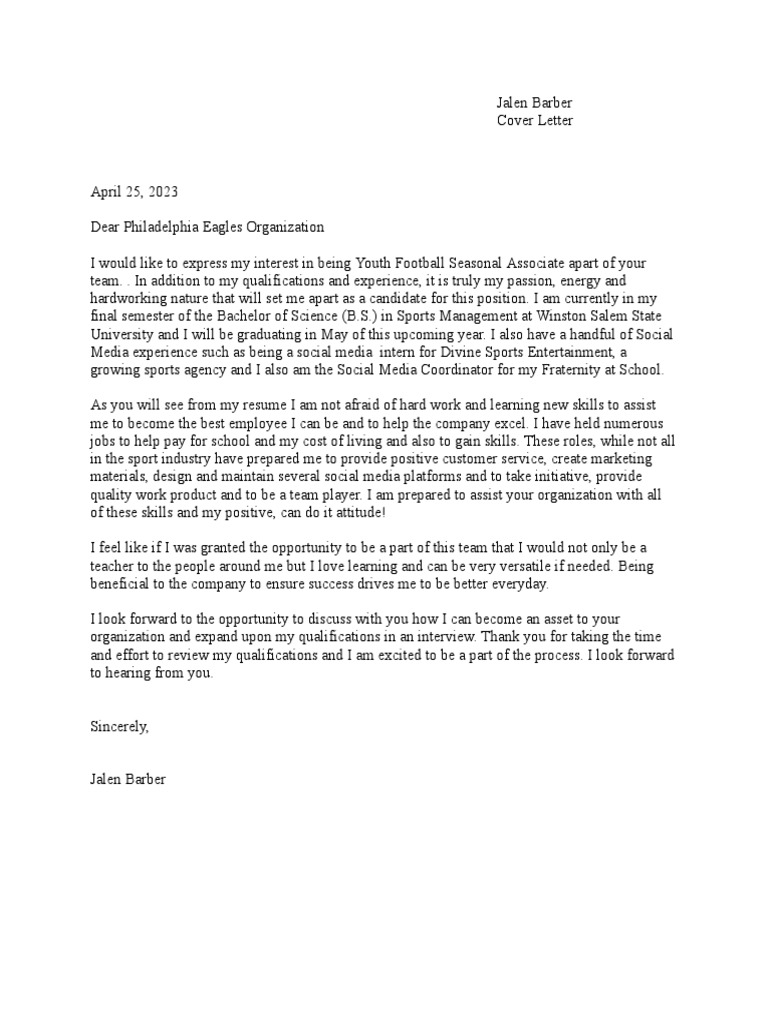 Jalen Barber
Cover Letter

April 25, 2023

Dear Philadelphia Eagles Organization

I would like to express my interest in being Youth Football Seasonal Associate apart of your team. . In addition to my qualifications and experience, it is truly my passion, energy and hardworking nature that will set me apart as a candidate for this position. I am currently in my final semester of the Bachelor of Science (B.S.) in Sports Management at Winston Salem State University and I will be graduating in May of this upcoming year. I also have a handful of Social Media experience such as being a social media intern for Divine Sports Entertainment, a growing sports agency and I also am the Social Media Coordinator for my Fraternity at School.

As you will see from my resume I am not afraid of hard work and learning new skills to assist me to become the best employee I can be and to help the company excel. I have held numerous jobs to help pay for school and my cost of living and also to gain skills. These roles, while not all in the sport industry have prepared me to provide positive customer service, create marketing materials, design and maintain several social media platforms and to take initiative, provide quality work product and to be a team player. I am prepared to assist your organization with all of these skills and my positive, can do it attitude!

I feel like if I was granted the opportunity to be a part of this team that I would not only be a teacher to the people around me but I love learning and can be very versatile if needed. Being beneficial to the company to ensure success drives me to be better everyday.

I look forward to the opportunity to discuss with you how I can become an asset to your organization and expand upon my qualifications in an interview. Thank you for taking the time and effort to review my qualifications and I am excited to be a part of the process. I look forward to hearing from you.

Sincerely,

Jalen Barber